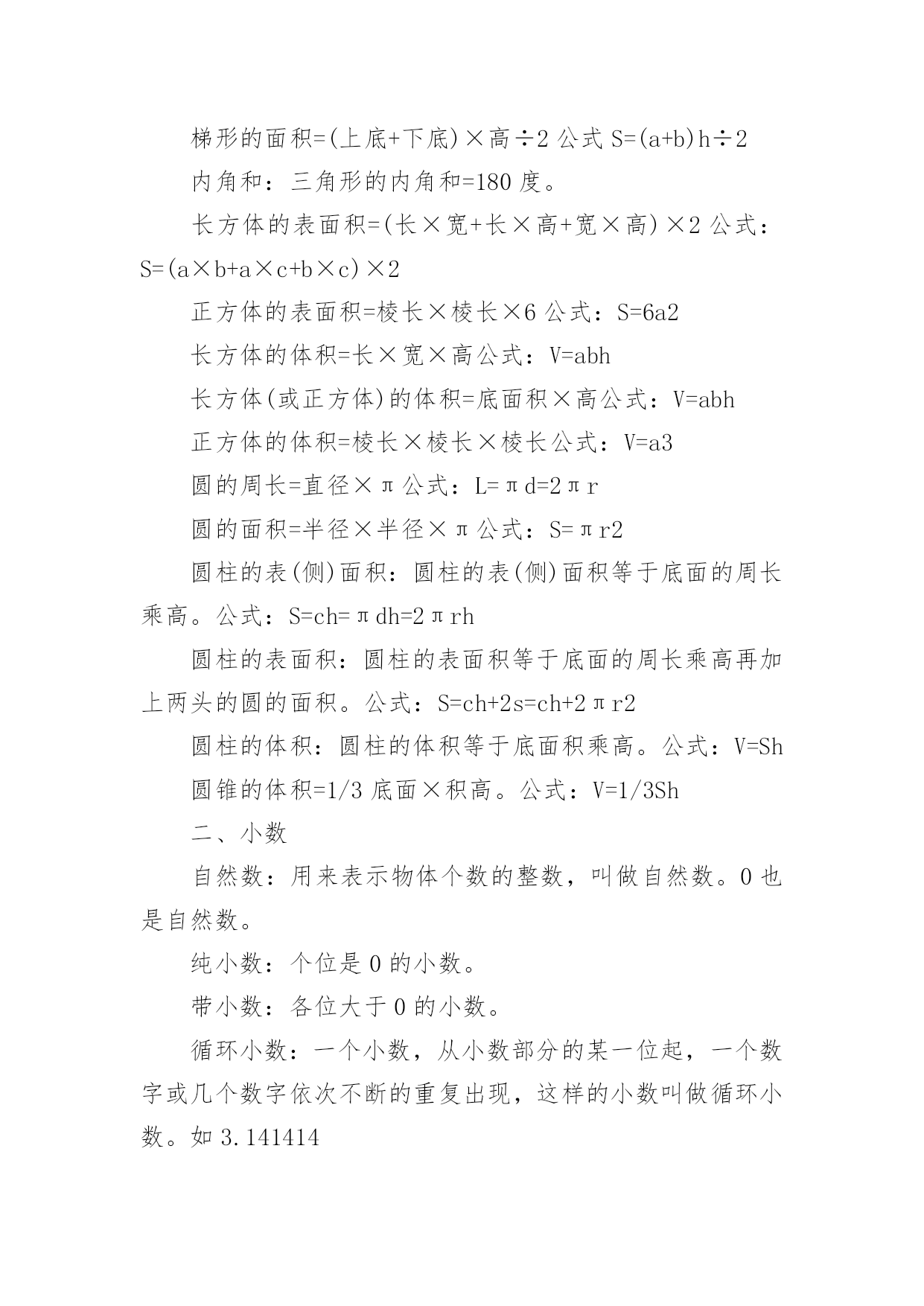 梯形的面积=(上底+下底)×高÷2 公式 S=(a+b)h÷2

内角和：三角形的内角和=180 度。

长方体的表面积=(长×宽+长×高+宽×高)×2 公式：S=(a×b+a×c+b×c)×2

正方体的表面积=棱长×棱长×6 公式：S=6a2

长方体的体积=长×宽×高公式：V=abh

长方体(或正方体)的体积=底面积×高公式：V=abh

正方体的体积=棱长×棱长×棱长公式：V=a3

圆的周长=直径×π公式：L=πd=2πr

圆的面积=半径×半径×π公式：S=πr2

圆柱的表(侧)面积：圆柱的表(侧)面积等于底面的周长乘高。公式：S=ch=πdh=2πrh

圆柱的表面积：圆柱的表面积等于底面的周长乘高再加上两头的圆的面积。公式：S=ch+2s=ch+2πr2

圆柱的体积：圆柱的体积等于底面积乘高。公式：V=Sh

圆锥的体积=1/3 底面×积高。公式：V=1/3Sh

二、小数

自然数：用来表示物体个数的整数，叫做自然数。0 也是自然数。

纯小数：个位是 0 的小数。

带小数：各位大于 0 的小数。

循环小数：一个小数，从小数部分的某一位起，一个数字或几个数字依次不断的重复出现，这样的小数叫做循环小数。如 3.141414